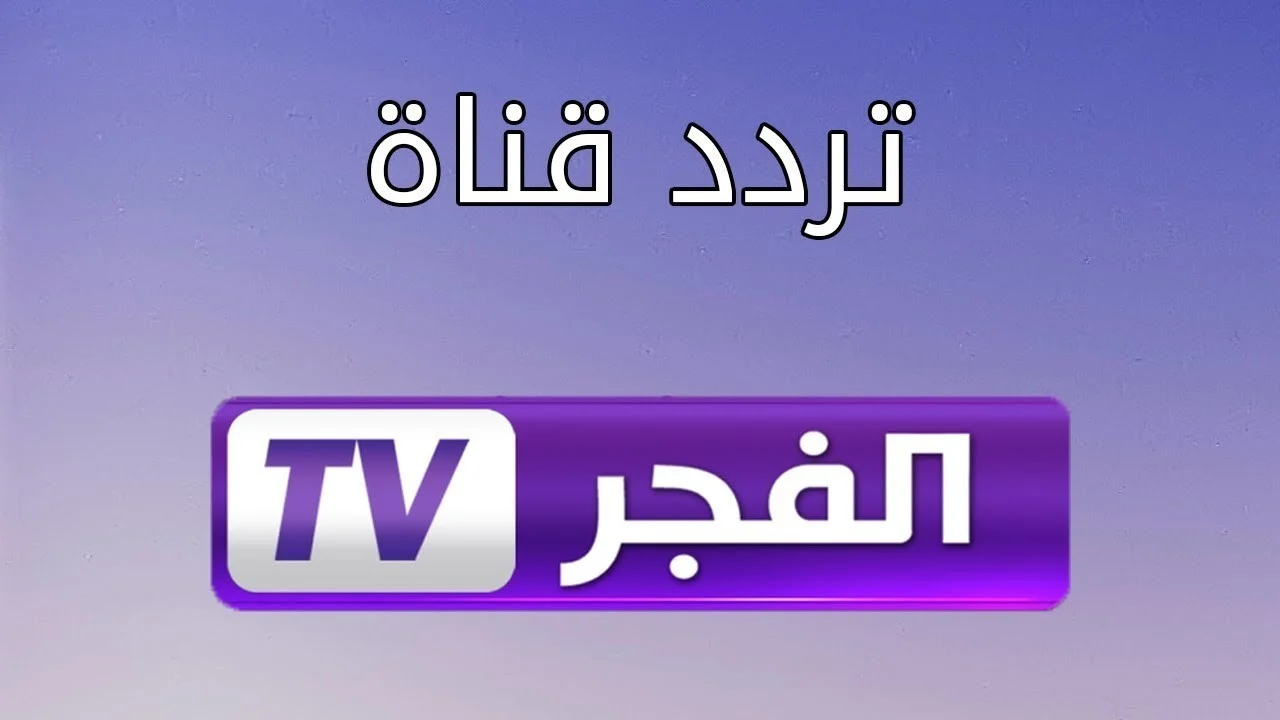 تردد قناة

الفجر TV